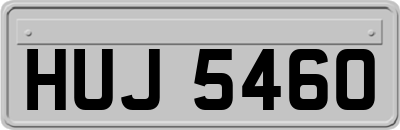 HUJ 5460